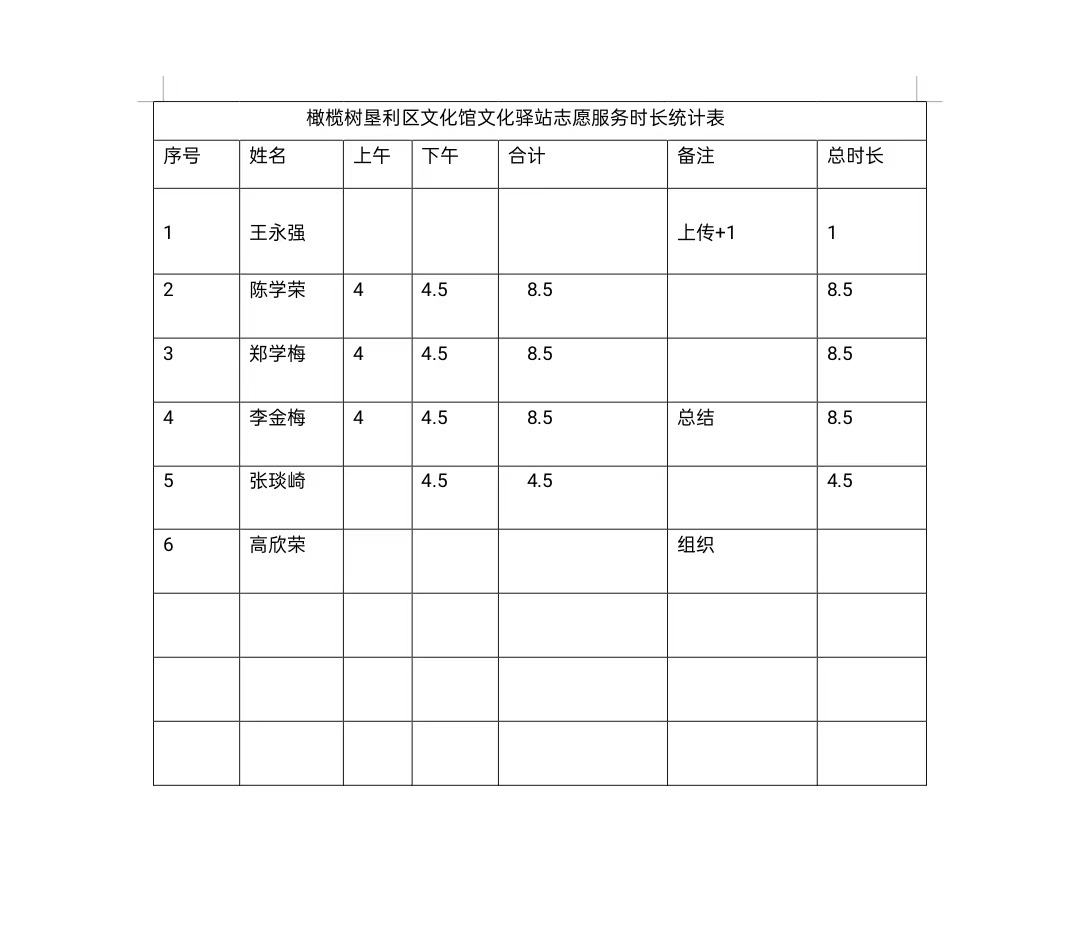 橄榄树垦利区文化馆文化驿站志愿服务时长统计表

| 序号 | 姓名 | 上午 | 下午 | 合计 | 备注 | 总时长 |
|---|---|---|---|---|---|---|
| 1 | 王永强 | | | | 上传+1 | 1 |
| 2 | 陈学荣 | 4 | 4.5 | 8.5 | | 8.5 |
| 3 | 郑学梅 | 4 | 4.5 | 8.5 | | 8.5 |
| 4 | 李金梅 | 4 | 4.5 | 8.5 | 总结 | 8.5 |
| 5 | 张琰崎 | | 4.5 | 4.5 | | 4.5 |
| 6 | 高欣荣 | | | | 组织 | |
| | | | | | | |
| | | | | | | |
| | | | | | | |